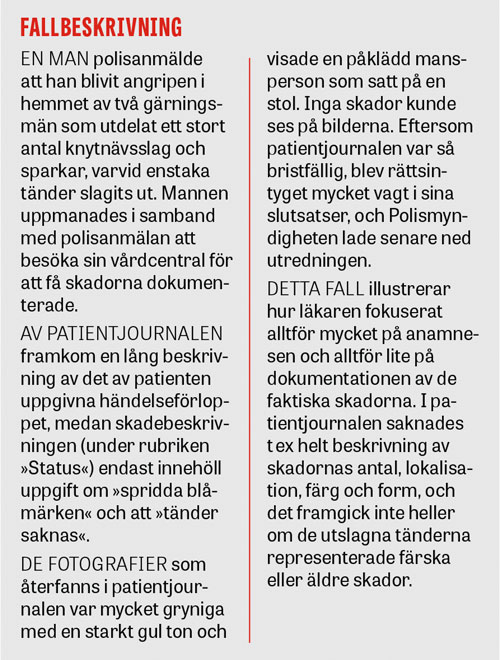 FALLBESKRIVNING

EN MAN polisanmälde att han blivit angripen i hemmet av två gärningsmän som utdelat ett stort antal knytnävsslag och sparkar, varvid enstaka tänder slagits ut. Mannen uppmanades i samband med polisanmälan att besöka sin vårdcentral för att få skadorna dokumenterade.

AV PATIENTJOURNALEN framkom en lång beskrivning av det av patienten uppgivna händelseförloppet, medan skadebeskrivningen (under rubriken »Status«) endast innehöll uppgift om »spridda blåmärken« och att »tänder saknas«.

DE FOTOGRAFIER som återfanns i patientjournalen var mycket gryniga med en starkt gul ton och visade en påklädd mansperson som satt på en stol. Inga skador kunde ses på bilderna. Eftersom patientjournalen var så bristfällig, blev rättsintyget mycket vagt i sina slutsatser, och Polismyndigheten lade senare ned utredningen.

DETTA FALL illustrerar hur läkaren fokuserat alltför mycket på anamnesen och alltför lite på dokumentationen av de faktiska skadorna. I patientjournalen saknades t ex helt beskrivning av skadornas antal, lokalisation, färg och form, och det framgick inte heller om de utslagna tänderna representerade färska eller äldre skador.